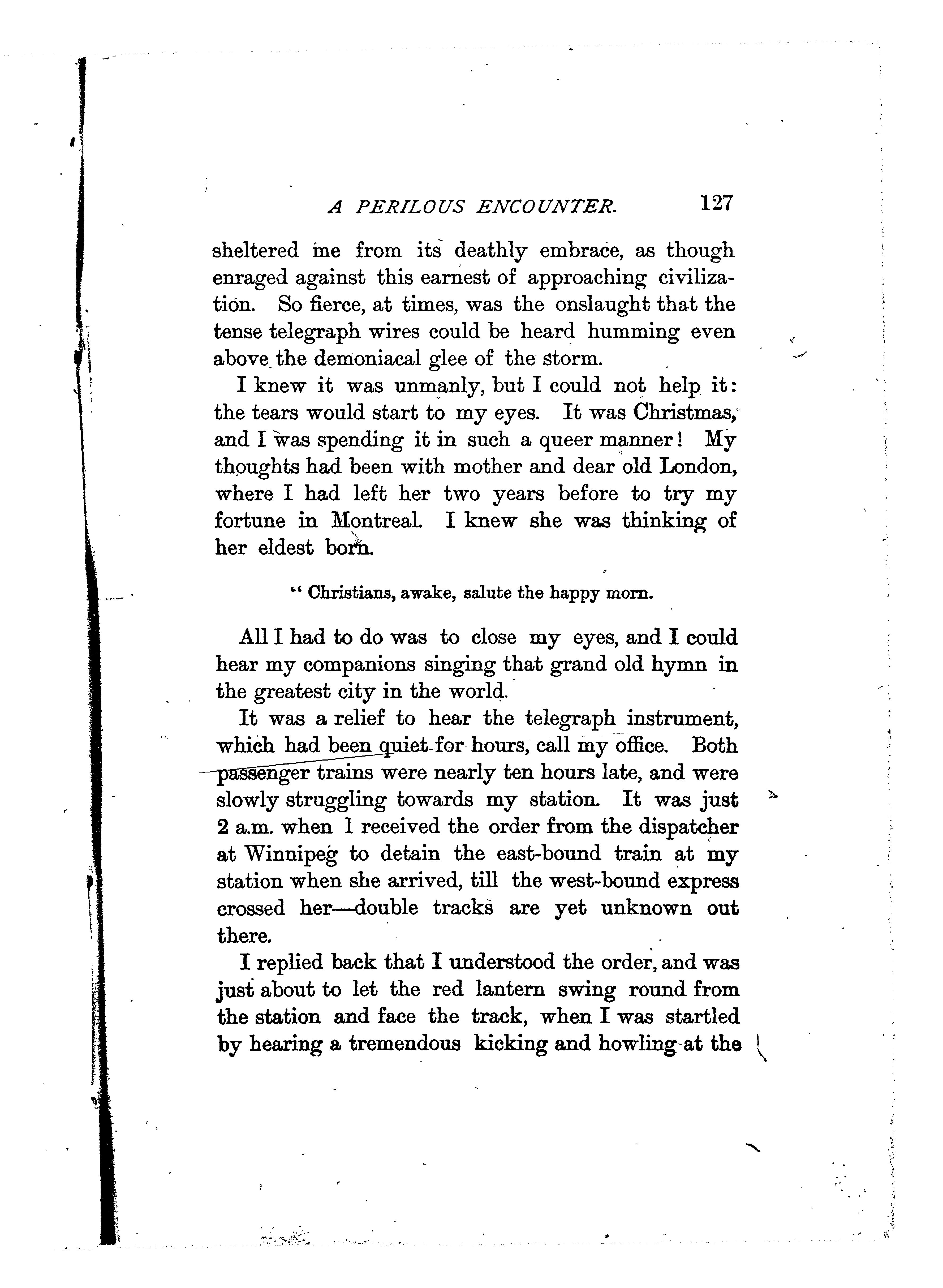 A PERILOUS ENCOUNTER. 127

sheltered me from its deathly embrace, as though enraged against this earnest of approaching civilization. So fierce, at times, was the onslaught that the tense telegraph wires could be heard humming even above the demoniacal glee of the storm.

I knew it was unmanly, but I could not help it: the tears would start to my eyes. It was Christmas, and I was spending it in such a queer manner! My thoughts had been with mother and dear old London, where I had left her two years before to try my fortune in Montreal. I knew she was thinking of her eldest born.

" Christians, awake, salute the happy morn.

All I had to do was to close my eyes, and I could hear my companions singing that grand old hymn in the greatest city in the world.

It was a relief to hear the telegraph instrument, which had been quiet for hours, call my office. Both passenger trains were nearly ten hours late, and were slowly struggling towards my station. It was just 2 a.m. when I received the order from the dispatcher at Winnipeg to detain the east-bound train at my station when she arrived, till the west-bound express crossed her—double tracks are yet unknown out there.

I replied back that I understood the order, and was just about to let the red lantern swing round from the station and face the track, when I was startled by hearing a tremendous kicking and howling at the